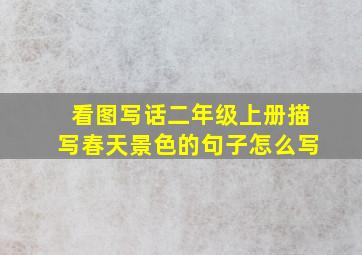 看图写话二年级上册描写春天景色的句子怎么写